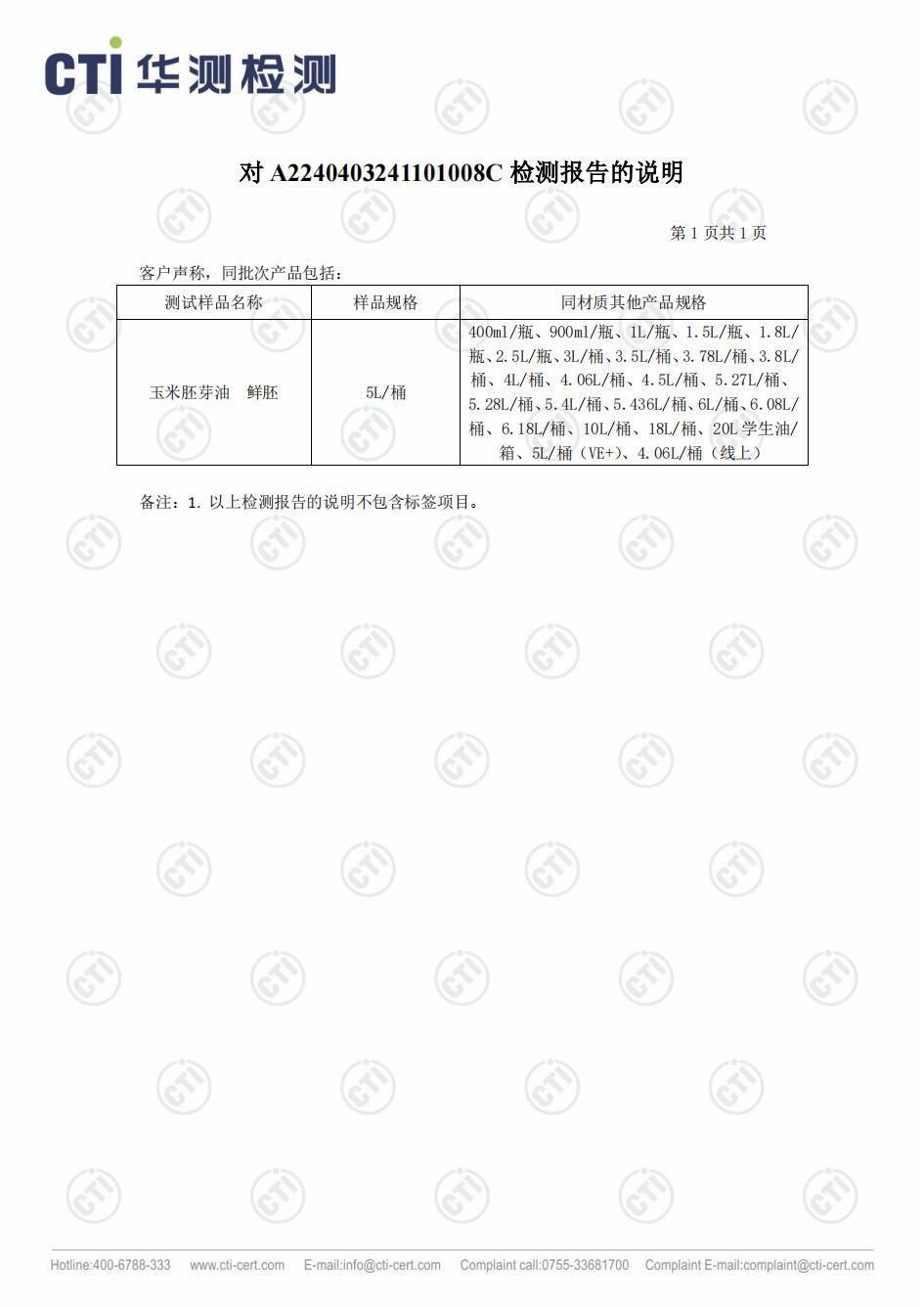 CTI 华测检测

对 A2240403241101008C 检测报告的说明

第 1 页共 1 页

客户声称，同批次产品包括：

| 测试样品名称 | 样品规格 | 同材质其他产品规格 |
|---|---|---|
| 玉米胚芽油　鲜胚 | 5L/桶 | 400ml/瓶、900ml/瓶、1L/瓶、1.5L/瓶、1.8L/瓶、2.5L/瓶、3L/桶、3.5L/桶、3.78L/桶、3.8L/桶、4L/桶、4.06L/桶、4.5L/桶、5.27L/桶、5.28L/桶、5.4L/桶、5.436L/桶、6L/桶、6.08L/桶、6.18L/桶、10L/桶、18L/桶、20L 学生油/箱、5L/桶（VE+）、4.06L/桶（线上） |

备注：1. 以上检测报告的说明不包含标签项目。

Hotline:400-6788-333　www.cti-cert.com　E-mail:info@cti-cert.com　Complaint call:0755-33681700　Complaint E-mail:complaint@cti-cert.com